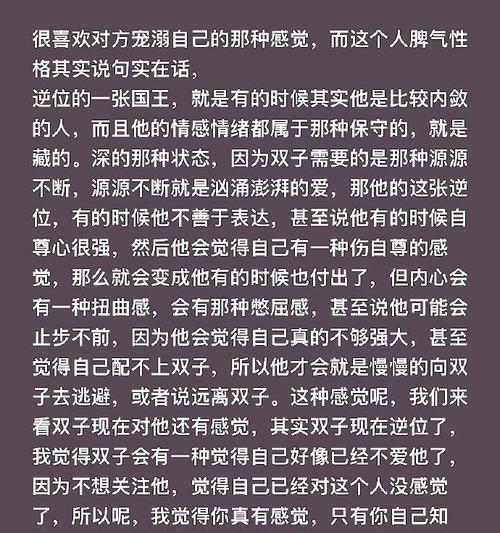 很喜欢对方宠溺自己的那种感觉，而这个人脾气性格其实说句实在话，
逆位的一张国王，就是有的时候其实他是比较内敛的人，而且他的情感情绪都属于那种保守的，就是藏的。深的那种状态，因为双子需要的是那种源源不断，源源不断就是汹涌澎湃的爱，那他的这张逆位，有的时候他不善于表达，甚至说他有的时候自尊心很强，然后他会觉得自己有一种伤自尊的感觉，那么就会变成他有的时候也付出了，但内心会有一种扭曲感，会有那种憋屈感，甚至说他可能会止步不前，因为他会觉得自己真的不够强大，甚至觉得自己配不上双子，所以他才会就是慢慢的向双子去逃避，或者说远离双子。这种感觉呢，我们来看双子现在对他还有感觉，其实双子现在逆位了，我觉得双子会有一种觉得自己好像已经不爱他了，因为不想关注他，觉得自己已经对这个人没感觉了，所以呢，我觉得你真有感觉，只有你自己知